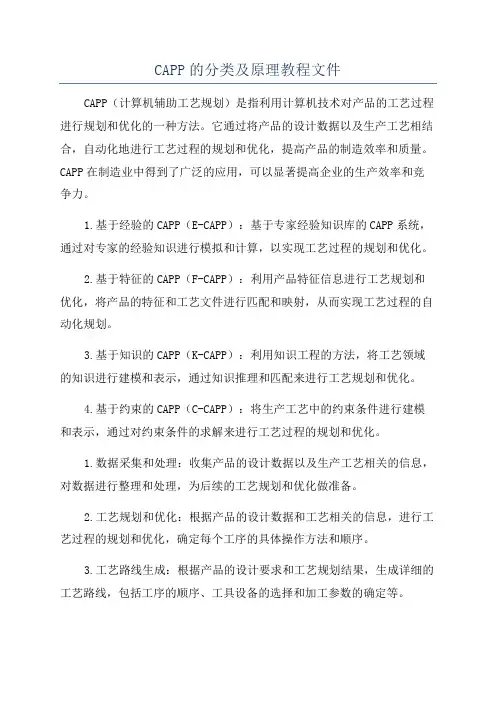 CAPP的分类及原理教程文件

CAPP（计算机辅助工艺规划）是指利用计算机技术对产品的工艺过程进行规划和优化的一种方法。它通过将产品的设计数据以及生产工艺相结合，自动化地进行工艺过程的规划和优化，提高产品的制造效率和质量。CAPP在制造业中得到了广泛的应用，可以显著提高企业的生产效率和竞争力。

1.基于经验的CAPP（E-CAPP）：基于专家经验知识库的CAPP系统，通过对专家的经验知识进行模拟和计算，以实现工艺过程的规划和优化。

2.基于特征的CAPP（F-CAPP）：利用产品特征信息进行工艺规划和优化，将产品的特征和工艺文件进行匹配和映射，从而实现工艺过程的自动化规划。

3.基于知识的CAPP（K-CAPP）：利用知识工程的方法，将工艺领域的知识进行建模和表示，通过知识推理和匹配来进行工艺规划和优化。

4.基于约束的CAPP（C-CAPP）：将生产工艺中的约束条件进行建模和表示，通过对约束条件的求解来进行工艺过程的规划和优化。

1.数据采集和处理：收集产品的设计数据以及生产工艺相关的信息，对数据进行整理和处理，为后续的工艺规划和优化做准备。

2.工艺规划和优化：根据产品的设计数据和工艺相关的信息，进行工艺过程的规划和优化，确定每个工序的具体操作方法和顺序。

3.工艺路线生成：根据产品的设计要求和工艺规划结果，生成详细的工艺路线，包括工序的顺序、工具设备的选择和加工参数的确定等。